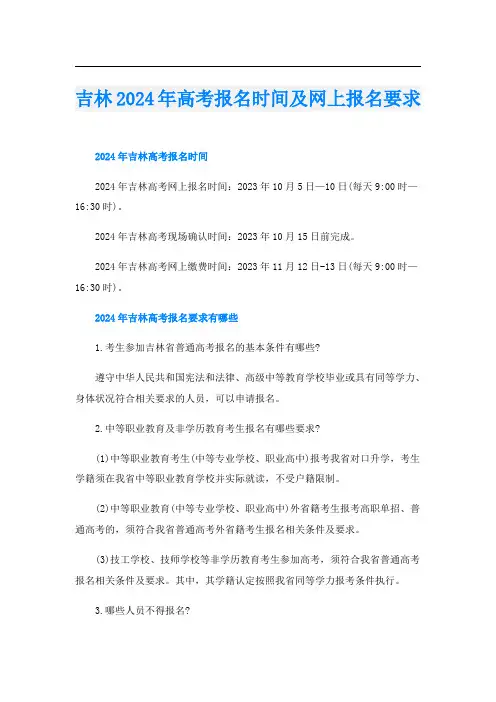 吉林2024年高考报名时间及网上报名要求

2024年吉林高考报名时间

2024年吉林高考网上报名时间：2023年10月5日—10日(每天9:00时—16:30时)。

2024年吉林高考现场确认时间：2023年10月15日前完成。

2024年吉林高考网上缴费时间：2023年11月12日-13日(每天9:00时—16:30时)。

2024年吉林高考报名要求有哪些

1.考生参加吉林省普通高考报名的基本条件有哪些?

遵守中华人民共和国宪法和法律、高级中等教育学校毕业或具有同等学力、身体状况符合相关要求的人员，可以申请报名。

2.中等职业教育及非学历教育考生报名有哪些要求?

(1)中等职业教育考生(中等专业学校、职业高中)报考我省对口升学，考生学籍须在我省中等职业教育学校并实际就读，不受户籍限制。

(2)中等职业教育(中等专业学校、职业高中)外省籍考生报考高职单招、普通高考的，须符合我省普通高考外省籍考生报名相关条件及要求。

(3)技工学校、技师学校等非学历教育考生参加高考，须符合我省普通高考报名相关条件及要求。其中，其学籍认定按照我省同等学力报考条件执行。

3.哪些人员不得报名?